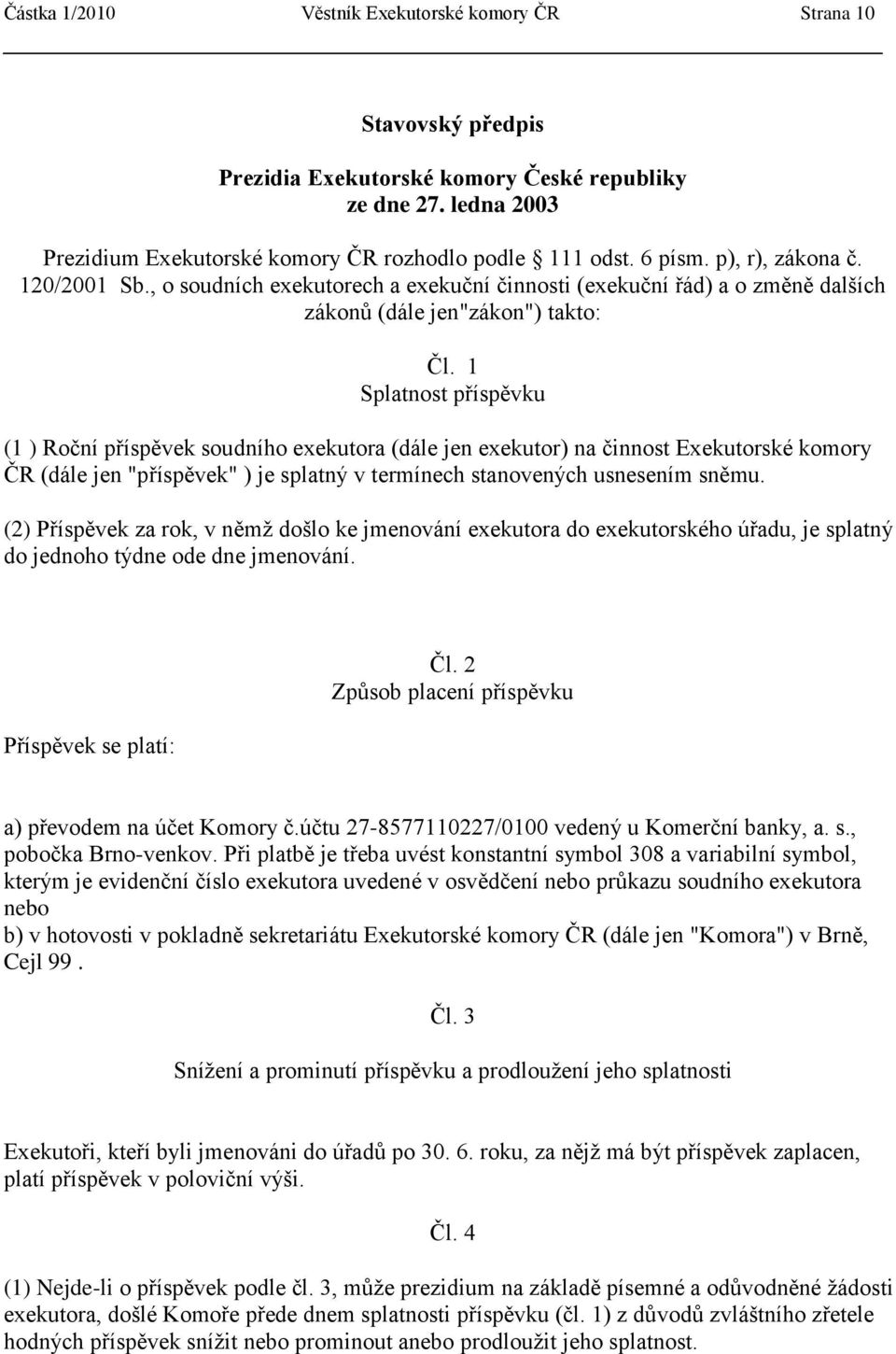 Částka 1/2010 Věstník Exekutorské komory ČR Strana 10

Stavovský předpis

Prezidia Exekutorské komory České republiky ze dne 27. ledna 2003

Prezidium Exekutorské komory ČR rozhodlo podle § 111 odst. 6 písm. p), r), zákona č. 120/2001 Sb., o soudních exekutorech a exekuční činnosti (exekuční řád) a o změně dalších zákonů (dále jen"zákon") takto:

Čl. 1
Splatnost příspěvku

(1 ) Roční příspěvek soudního exekutora (dále jen exekutor) na činnost Exekutorské komory ČR (dále jen "příspěvek" ) je splatný v termínech stanovených usnesením sněmu.

(2) Příspěvek za rok, v němž došlo ke jmenování exekutora do exekutorského úřadu, je splatný do jednoho týdne ode dne jmenování.

Čl. 2
Způsob placení příspěvku

Příspěvek se platí:

a) převodem na účet Komory č.účtu 27-8577110227/0100 vedený u Komerční banky, a. s., pobočka Brno-venkov. Při platbě je třeba uvést konstantní symbol 308 a variabilní symbol, kterým je evidenční číslo exekutora uvedené v osvědčení nebo průkazu soudního exekutora nebo
b) v hotovosti v pokladně sekretariátu Exekutorské komory ČR (dále jen "Komora") v Brně, Cejl 99 .

Čl. 3

Snížení a prominutí příspěvku a prodloužení jeho splatnosti

Exekutoři, kteří byli jmenováni do úřadů po 30. 6. roku, za nějž má být příspěvek zaplacen, platí příspěvek v poloviční výši.

Čl. 4

(1) Nejde-li o příspěvek podle čl. 3, může prezidium na základě písemné a odůvodněné žádosti exekutora, došlé Komoře přede dnem splatnosti příspěvku (čl. 1) z důvodů zvláštního zřetele hodných příspěvek snížit nebo prominout anebo prodloužit jeho splatnost.